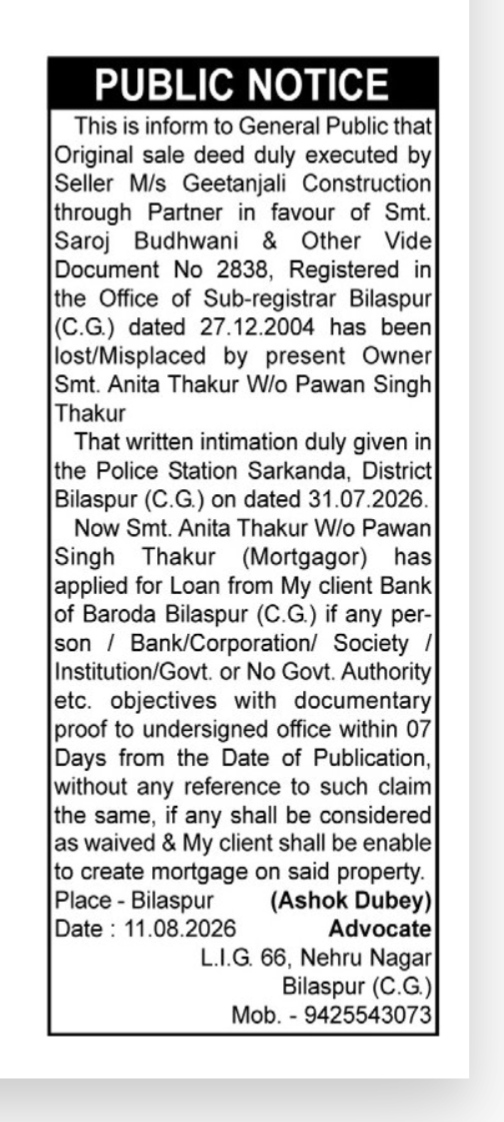 PUBLIC NOTICE

This is inform to General Public that Original sale deed duly executed by Seller M/s Geetanjali Construction through Partner in favour of Smt. Saroj Budhwani & Other Vide Document No 2838, Registered in the Office of Sub-registrar Bilaspur (C.G.) dated 27.12.2004 has been lost/Misplaced by present Owner Smt. Anita Thakur W/o Pawan Singh Thakur

That written intimation duly given in the Police Station Sarkanda, District Bilaspur (C.G.) on dated 31.07.2026.

Now Smt. Anita Thakur W/o Pawan Singh Thakur (Mortgagor) has applied for Loan from My client Bank of Baroda Bilaspur (C.G.) if any person / Bank/Corporation/ Society / Institution/Govt. or No Govt. Authority etc. objectives with documentary proof to undersigned office within 07 Days from the Date of Publication, without any reference to such claim the same, if any shall be considered as waived & My client shall be enable to create mortgage on said property.

Place - Bilaspur (Ashok Dubey)
Date : 11.08.2026 Advocate
L.I.G. 66, Nehru Nagar
Bilaspur (C.G.)
Mob. - 9425543073